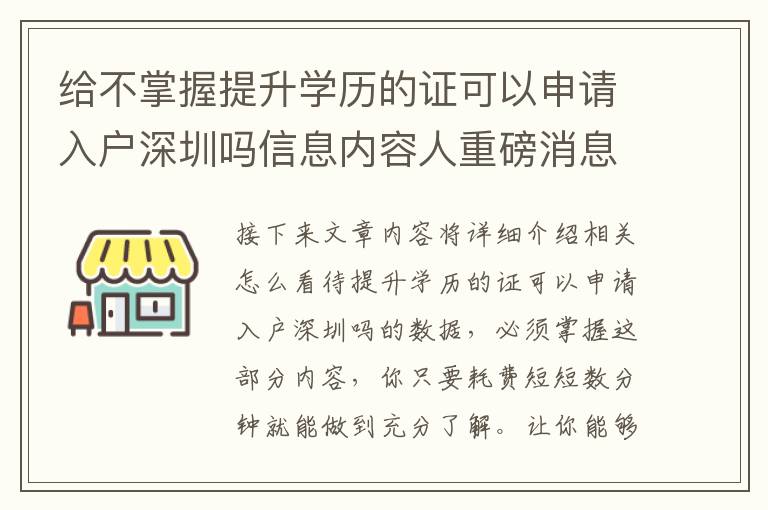 给不掌握提升学历的证可以申请入户深圳吗信息内容人重磅消息

接下来文章内容将详细介绍相关怎么看待提升学历的证可以申请入户深圳吗的数据，必须掌握这部分内容，你只要耗费短短数分钟就能做到充分了解。让你能够